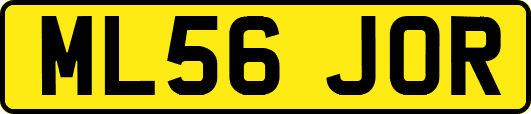 ML56 JOR